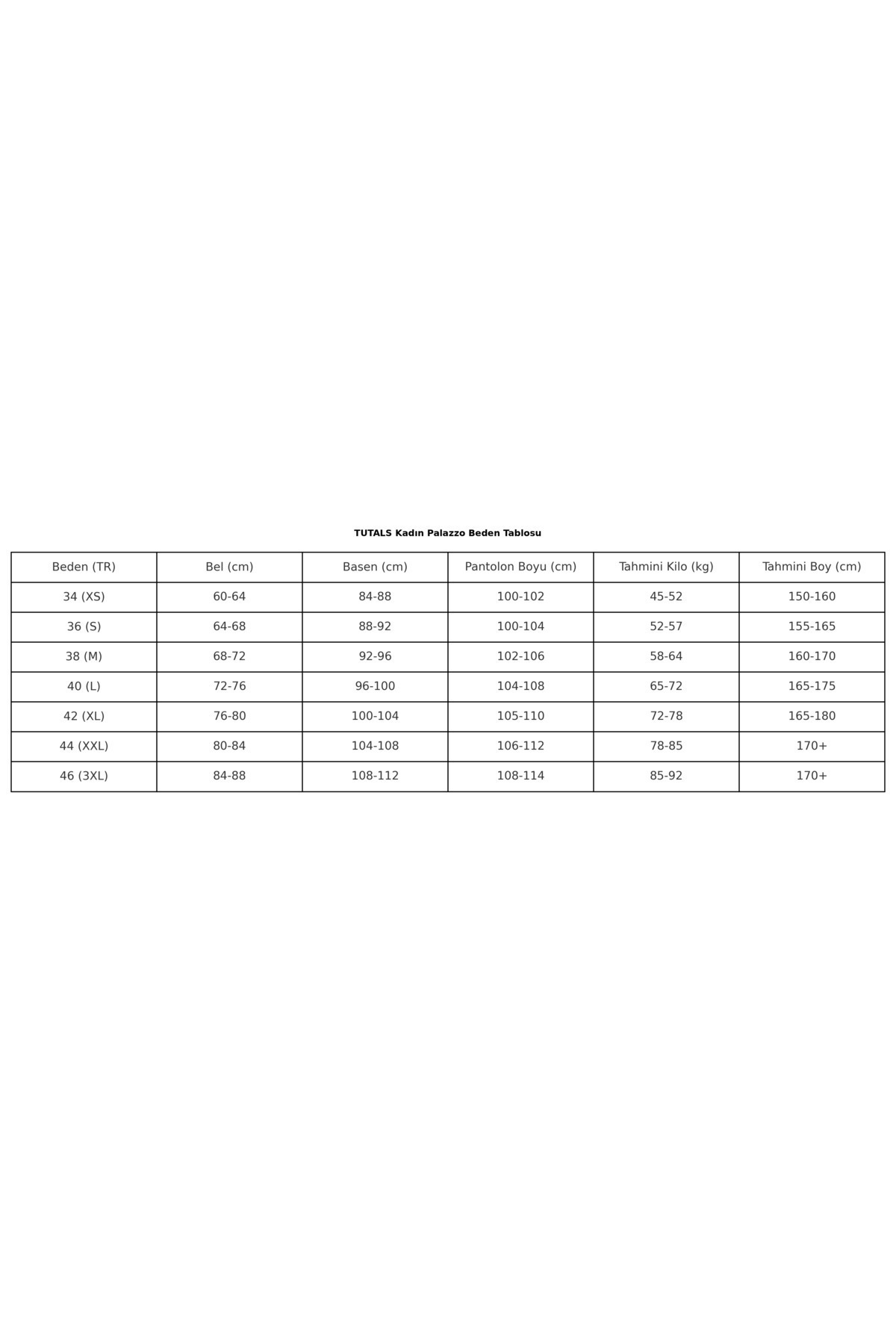 TUTALS Kadın Palazzo Beden Tablosu

| Beden (TR) | Bel (cm) | Basen (cm) | Pantolon Boyu (cm) | Tahmini Kilo (kg) | Tahmini Boy (cm) |
|---|---|---|---|---|---|
| 34 (XS) | 60-64 | 84-88 | 100-102 | 45-52 | 150-160 |
| 36 (S) | 64-68 | 88-92 | 100-104 | 52-57 | 155-165 |
| 38 (M) | 68-72 | 92-96 | 102-106 | 58-64 | 160-170 |
| 40 (L) | 72-76 | 96-100 | 104-108 | 65-72 | 165-175 |
| 42 (XL) | 76-80 | 100-104 | 105-110 | 72-78 | 165-180 |
| 44 (XXL) | 80-84 | 104-108 | 106-112 | 78-85 | 170+ |
| 46 (3XL) | 84-88 | 108-112 | 108-114 | 85-92 | 170+ |